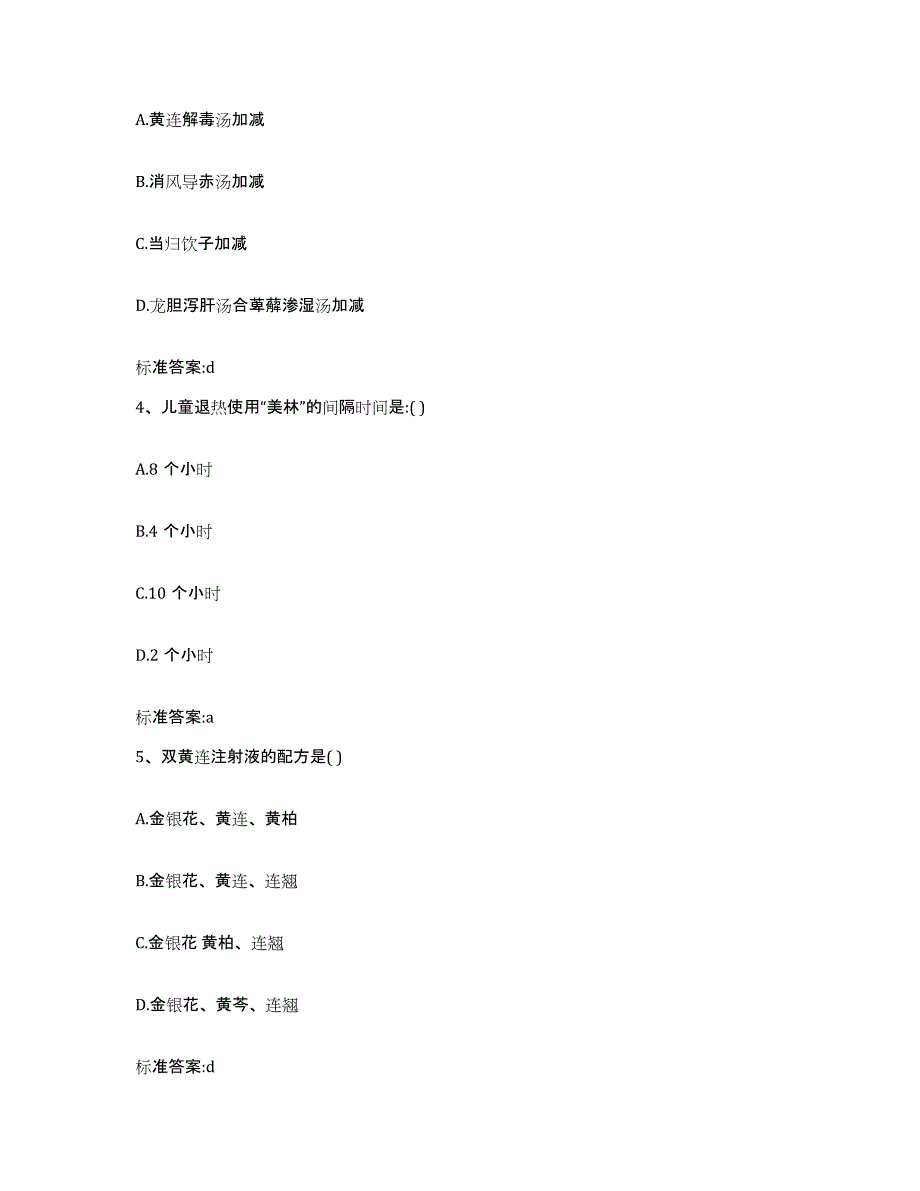 A.黄连解毒汤加减

B.消风导赤汤加减

C.当归饮子加减

D.龙胆泻肝汤合萆薢渗湿汤加减

标准答案:d

4、儿童退热使用“美林”的间隔时间是:( )

A.8 个小时

B.4 个小时

C.10 个小时

D.2 个小时

标准答案:a

5、双黄连注射液的配方是( )

A.金银花、黄连、黄柏

B.金银花、黄连、连翘

C.金银花 黄柏、连翘

D.金银花、黄芩、连翘

标准答案:d